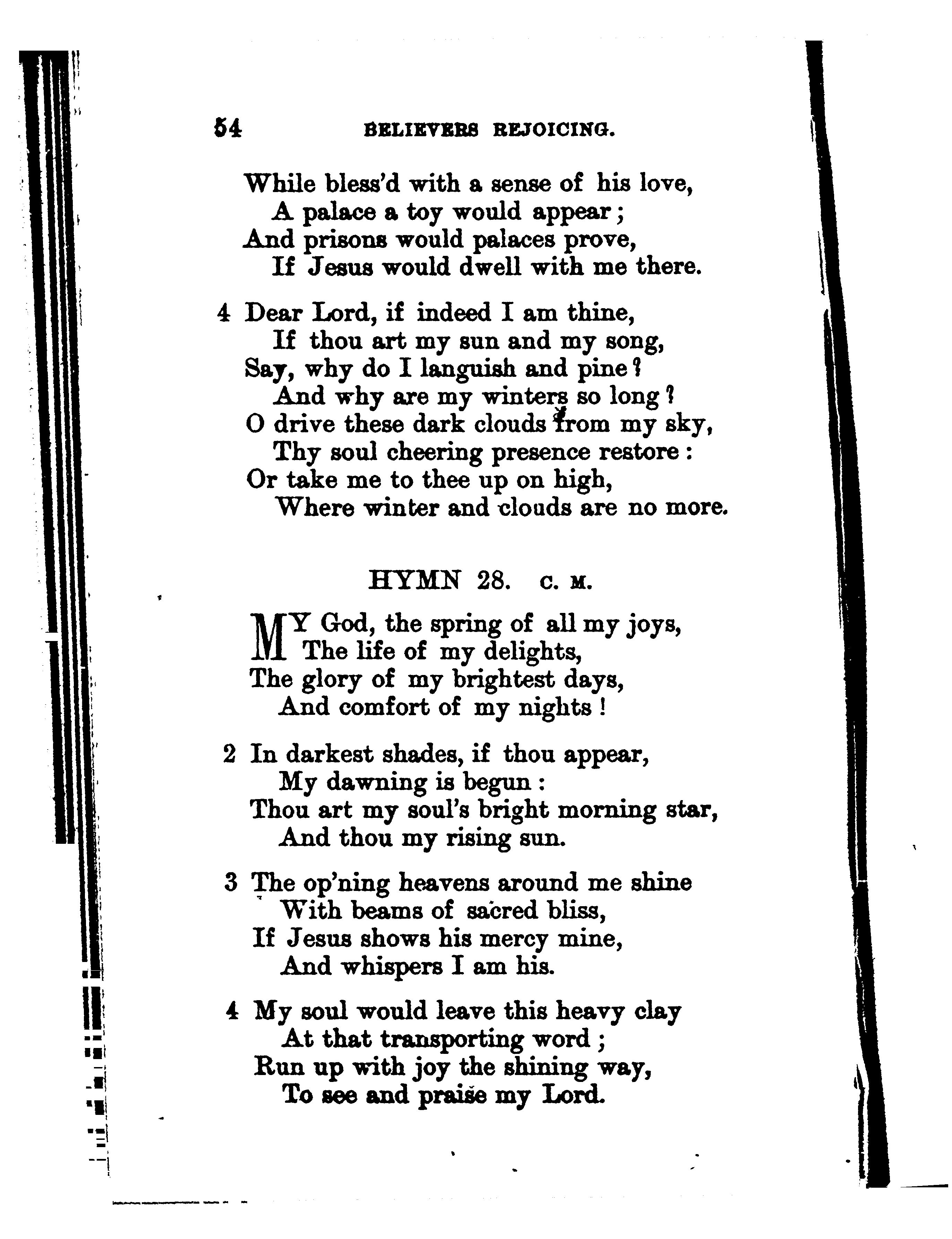 54 BELIEVERS REJOICING.

While bless'd with a sense of his love,
A palace a toy would appear;
And prisons would palaces prove,
If Jesus would dwell with me there.

4 Dear Lord, if indeed I am thine,
If thou art my sun and my song,
Say, why do I languish and pine?
And why are my winters so long?
O drive these dark clouds from my sky,
Thy soul cheering presence restore:
Or take me to thee up on high,
Where winter and clouds are no more.

HYMN 28. C. M.

MY God, the spring of all my joys,
The life of my delights,
The glory of my brightest days,
And comfort of my nights!

2 In darkest shades, if thou appear,
My dawning is begun:
Thou art my soul's bright morning star,
And thou my rising sun.

3 The op'ning heavens around me shine
With beams of sacred bliss,
If Jesus shows his mercy mine,
And whispers I am his.

4 My soul would leave this heavy clay
At that transporting word;
Run up with joy the shining way,
To see and praise my Lord.